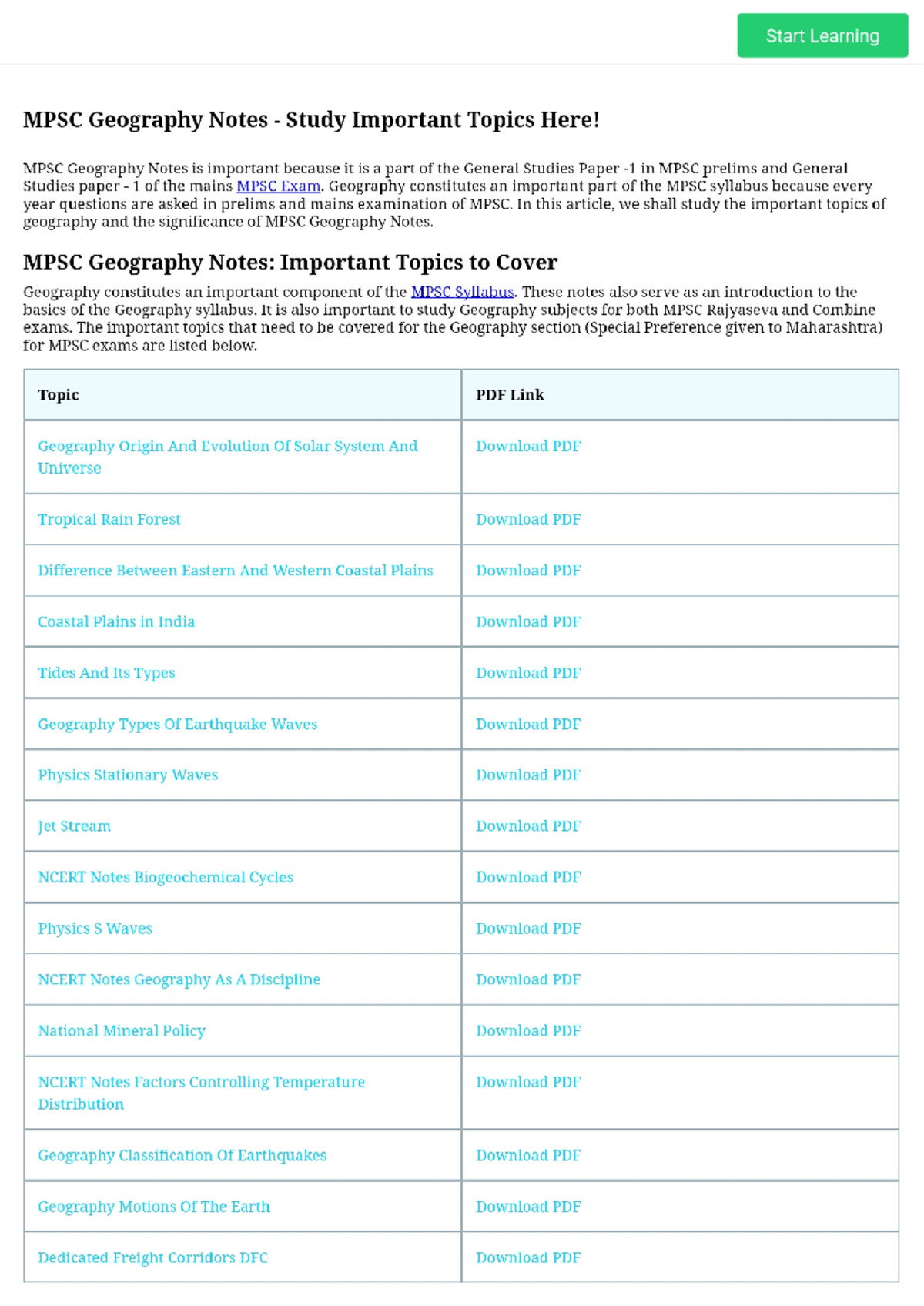 Start Learning

MPSC Geography Notes - Study Important Topics Here!

MPSC Geography Notes is important because it is a part of the General Studies Paper -1 in MPSC prelims and General Studies paper - 1 of the mains MPSC Exam. Geography constitutes an important part of the MPSC syllabus because every year questions are asked in prelims and mains examination of MPSC. In this article, we shall study the important topics of geography and the significance of MPSC Geography Notes.

MPSC Geography Notes: Important Topics to Cover

Geography constitutes an important component of the MPSC Syllabus. These notes also serve as an introduction to the basics of the Geography syllabus. It is also important to study Geography subjects for both MPSC Rajyaseva and Combine exams. The important topics that need to be covered for the Geography section (Special Preference given to Maharashtra) for MPSC exams are listed below.

| Topic | PDF Link |
|---|---|
| Geography Origin And Evolution Of Solar System And Universe | Download PDF |
| Tropical Rain Forest | Download PDF |
| Difference Between Eastern And Western Coastal Plains | Download PDF |
| Coastal Plains in India | Download PDF |
| Tides And Its Types | Download PDF |
| Geography Types Of Earthquake Waves | Download PDF |
| Physics Stationary Waves | Download PDF |
| Jet Stream | Download PDF |
| NCERT Notes Biogeochemical Cycles | Download PDF |
| Physics S Waves | Download PDF |
| NCERT Notes Geography As A Discipline | Download PDF |
| National Mineral Policy | Download PDF |
| NCERT Notes Factors Controlling Temperature Distribution | Download PDF |
| Geography Classification Of Earthquakes | Download PDF |
| Geography Motions Of The Earth | Download PDF |
| Dedicated Freight Corridors DFC | Download PDF |